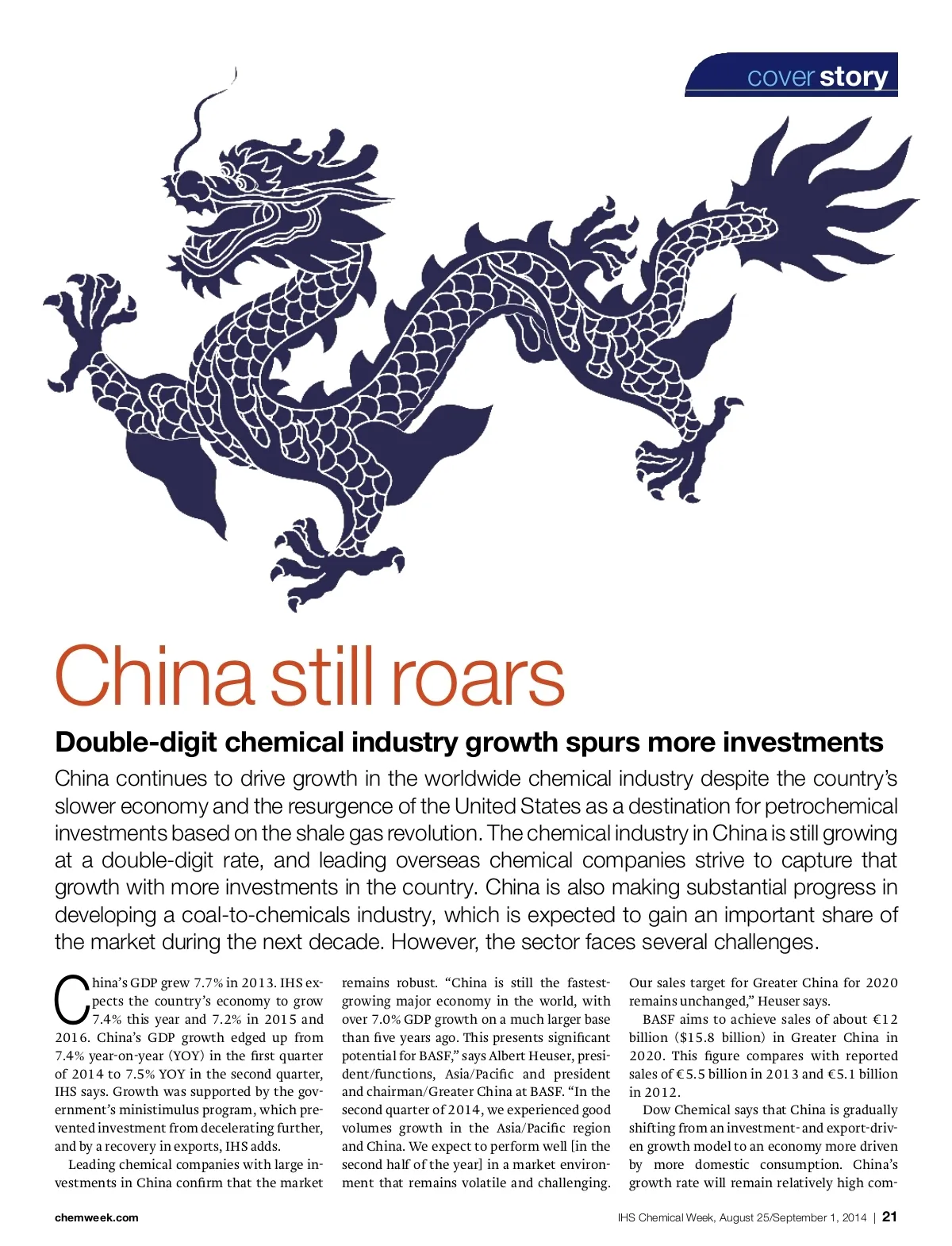 cover story

China still roars

Double-digit chemical industry growth spurs more investments

China continues to drive growth in the worldwide chemical industry despite the country's slower economy and the resurgence of the United States as a destination for petrochemical investments based on the shale gas revolution. The chemical industry in China is still growing at a double-digit rate, and leading overseas chemical companies strive to capture that growth with more investments in the country. China is also making substantial progress in developing a coal-to-chemicals industry, which is expected to gain an important share of the market during the next decade. However, the sector faces several challenges.

China's GDP grew 7.7% in 2013. IHS expects the country's economy to grow 7.4% this year and 7.2% in 2015 and 2016. China's GDP growth edged up from 7.4% year-on-year (YOY) in the first quarter of 2014 to 7.5% YOY in the second quarter, IHS says. Growth was supported by the government's ministimulus program, which prevented investment from decelerating further, and by a recovery in exports, IHS adds.

Leading chemical companies with large investments in China confirm that the market remains robust. "China is still the fastest-growing major economy in the world, with over 7.0% GDP growth on a much larger base than five years ago. This presents significant potential for BASF," says Albert Heuser, president/functions, Asia/Pacific and president and chairman/Greater China at BASF. "In the second quarter of 2014, we experienced good volumes growth in the Asia/Pacific region and China. We expect to perform well [in the second half of the year] in a market environment that remains volatile and challenging. Our sales target for Greater China for 2020 remains unchanged," Heuser says.

BASF aims to achieve sales of about €12 billion ($15.8 billion) in Greater China in 2020. This figure compares with reported sales of €5.5 billion in 2013 and €5.1 billion in 2012.

Dow Chemical says that China is gradually shifting from an investment- and export-driven growth model to an economy more driven by more domestic consumption. China's growth rate will remain relatively high com-

chemweek.com

IHS Chemical Week, August 25/September 1, 2014 | 21